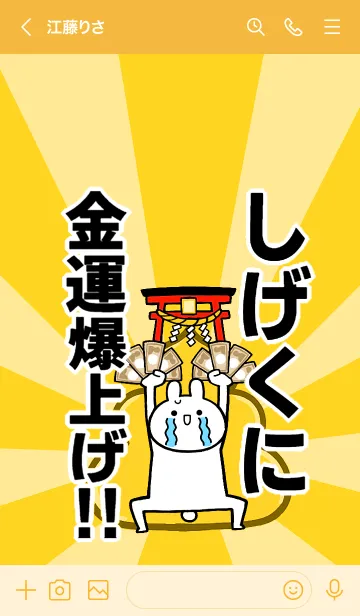 江藤りさ

しげくに

金運爆上げ!!